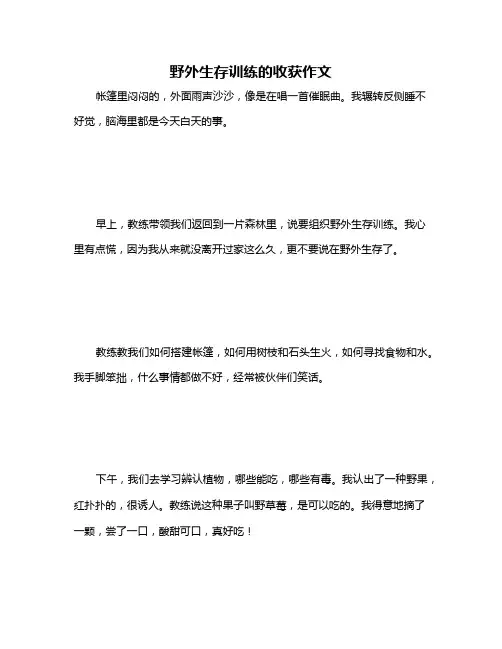 野外生存训练的收获作文

帐篷里闷闷的，外面雨声沙沙，像是在唱一首催眠曲。我辗转反侧睡不好觉，脑海里都是今天白天的事。

早上，教练带领我们返回到一片森林里，说要组织野外生存训练。我心里有点慌，因为我从来就没离开过家这么久，更不要说在野外生存了。

教练教我们如何搭建帐篷，如何用树枝和石头生火，如何寻找食物和水。我手脚笨拙，什么事情都做不好，经常被伙伴们笑话。

下午，我们去学习辨认植物，哪些能吃，哪些有毒。我认出了一种野果，红扑扑的，很诱人。教练说这种果子叫野草莓，是可以吃的。我得意地摘了一颗，尝了一口，酸甜可口，真好吃！